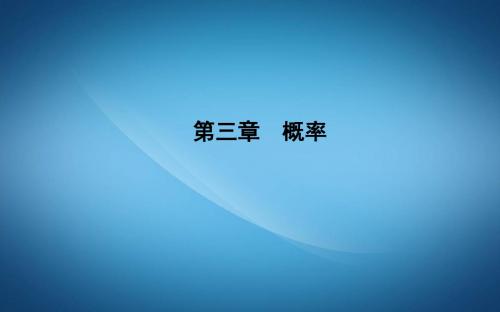 第三章　概率